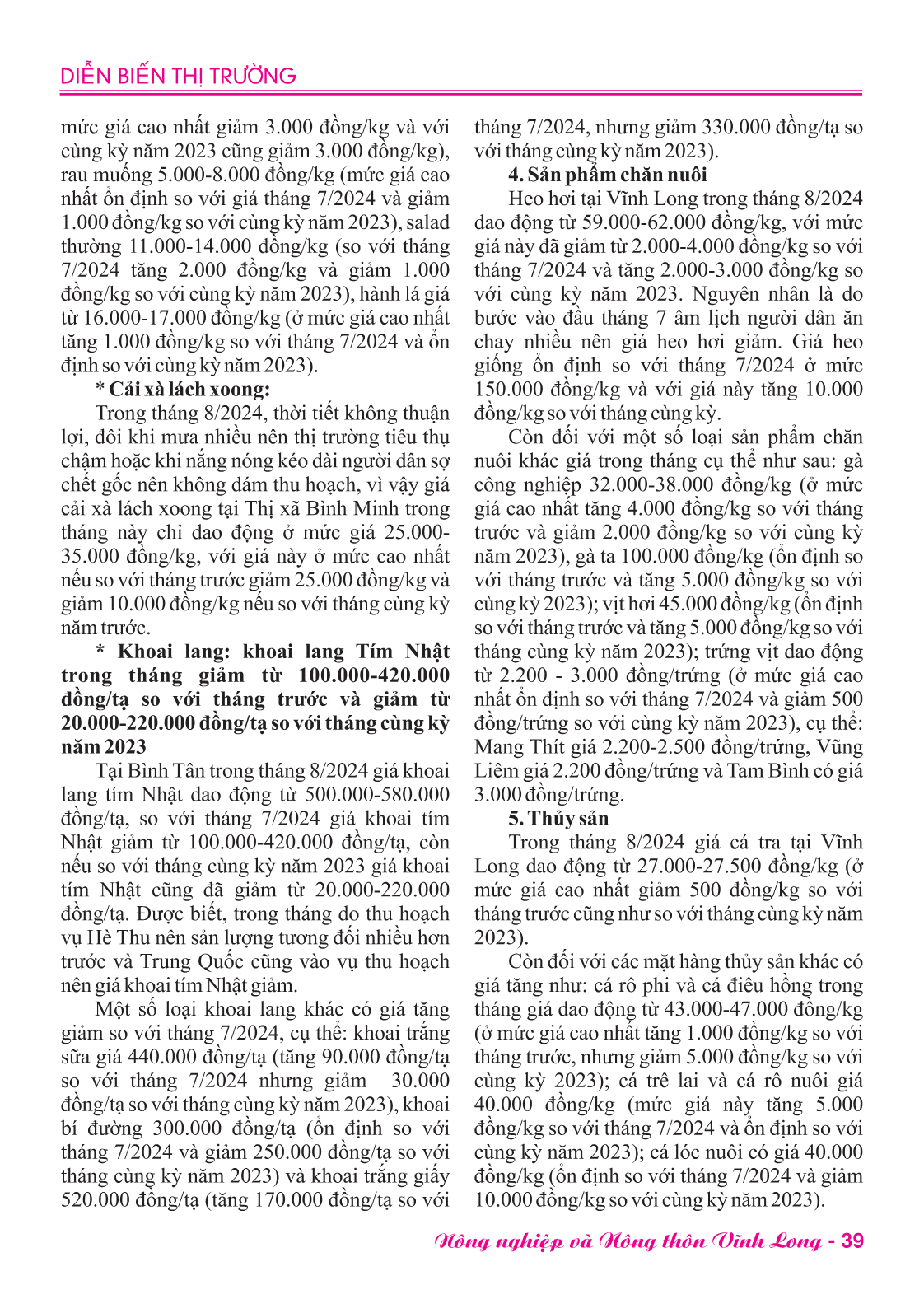 DIỄN BIẾN THỊ TRƯỜNG

mức giá cao nhất giảm 3.000 đồng/kg và với cùng kỳ năm 2023 cũng giảm 3.000 đồng/kg), rau muống 5.000-8.000 đồng/kg (mức giá cao nhất ổn định so với giá tháng 7/2024 và giảm 1.000 đồng/kg so với cùng kỳ năm 2023), salad thường 11.000-14.000 đồng/kg (so với tháng 7/2024 tăng 2.000 đồng/kg và giảm 1.000 đồng/kg so với cùng kỳ năm 2023), hành lá giá từ 16.000-17.000 đồng/kg (ở mức giá cao nhất tăng 1.000 đồng/kg so với tháng 7/2024 và ổn định so với cùng kỳ năm 2023).

* Cải xà lách xoong:

Trong tháng 8/2024, thời tiết không thuận lợi, đôi khi mưa nhiều nên thị trường tiêu thụ chậm hoặc khi nắng nóng kéo dài người dân sợ chết gốc nên không dám thu hoạch, vì vậy giá cải xà lách xoong tại Thị xã Bình Minh trong tháng này chỉ dao động ở mức giá 25.000-35.000 đồng/kg, với giá này ở mức cao nhất nếu so với tháng trước giảm 25.000 đồng/kg và giảm 10.000 đồng/kg nếu so với tháng cùng kỳ năm trước.

* Khoai lang: khoai lang Tím Nhật trong tháng giảm từ 100.000-420.000 đồng/tạ so với tháng trước và giảm từ 20.000-220.000 đồng/tạ so với tháng cùng kỳ năm 2023

Tại Bình Tân trong tháng 8/2024 giá khoai lang tím Nhật dao động từ 500.000-580.000 đồng/tạ, so với tháng 7/2024 giá khoai tím Nhật giảm từ 100.000-420.000 đồng/tạ, còn nếu so với tháng cùng kỳ năm 2023 giá khoai tím Nhật cũng đã giảm từ 20.000-220.000 đồng/tạ. Được biết, trong tháng do thu hoạch vụ Hè Thu nên sản lượng tương đối nhiều hơn trước và Trung Quốc cũng vào vụ thu hoạch nên giá khoai tím Nhật giảm.

Một số loại khoai lang khác có giá tăng giảm so với tháng 7/2024, cụ thể: khoai trắng sữa giá 440.000 đồng/tạ (tăng 90.000 đồng/tạ so với tháng 7/2024 nhưng giảm 30.000 đồng/tạ so với tháng cùng kỳ năm 2023), khoai bí đường 300.000 đồng/tạ (ổn định so với tháng 7/2024 và giảm 250.000 đồng/tạ so với tháng cùng kỳ năm 2023) và khoai trắng giấy 520.000 đồng/tạ (tăng 170.000 đồng/tạ so với tháng 7/2024, nhưng giảm 330.000 đồng/tạ so với tháng cùng kỳ năm 2023).

4. Sản phẩm chăn nuôi

Heo hơi tại Vĩnh Long trong tháng 8/2024 dao động từ 59.000-62.000 đồng/kg, với mức giá này đã giảm từ 2.000-4.000 đồng/kg so với tháng 7/2024 và tăng 2.000-3.000 đồng/kg so với cùng kỳ năm 2023. Nguyên nhân là do bước vào đầu tháng 7 âm lịch người dân ăn chay nhiều nên giá heo hơi giảm. Giá heo giống ổn định so với tháng 7/2024 ở mức 150.000 đồng/kg và với giá này tăng 10.000 đồng/kg so với tháng cùng kỳ.

Còn đối với một số loại sản phẩm chăn nuôi khác giá trong tháng cụ thể như sau: gà công nghiệp 32.000-38.000 đồng/kg (ở mức giá cao nhất tăng 4.000 đồng/kg so với tháng trước và giảm 2.000 đồng/kg so với cùng kỳ năm 2023), gà ta 100.000 đồng/kg (ổn định so với tháng trước và tăng 5.000 đồng/kg so với cùng kỳ 2023); vịt hơi 45.000 đồng/kg (ổn định so với tháng trước và tăng 5.000 đồng/kg so với tháng cùng kỳ năm 2023); trứng vịt dao động từ 2.200 - 3.000 đồng/trứng (ở mức giá cao nhất ổn định so với tháng 7/2024 và giảm 500 đồng/trứng so với cùng kỳ năm 2023), cụ thể: Mang Thít giá 2.200-2.500 đồng/trứng, Vũng Liêm giá 2.200 đồng/trứng và Tam Bình có giá 3.000 đồng/trứng.

5. Thủy sản

Trong tháng 8/2024 giá cá tra tại Vĩnh Long dao động từ 27.000-27.500 đồng/kg (ở mức giá cao nhất giảm 500 đồng/kg so với tháng trước cũng như so với tháng cùng kỳ năm 2023).

Còn đối với các mặt hàng thủy sản khác có giá tăng như: cá rô phi và cá điêu hồng trong tháng giá dao động từ 43.000-47.000 đồng/kg (ở mức giá cao nhất tăng 1.000 đồng/kg so với tháng trước, nhưng giảm 5.000 đồng/kg so với cùng kỳ 2023); cá trê lai và cá rô nuôi giá 40.000 đồng/kg (mức giá này tăng 5.000 đồng/kg so với tháng 7/2024 và ổn định so với cùng kỳ năm 2023); cá lóc nuôi có giá 40.000 đồng/kg (ổn định so với tháng 7/2024 và giảm 10.000 đồng/kg so với cùng kỳ năm 2023).

Nông nghiệp và Nông thôn Vĩnh Long - 39